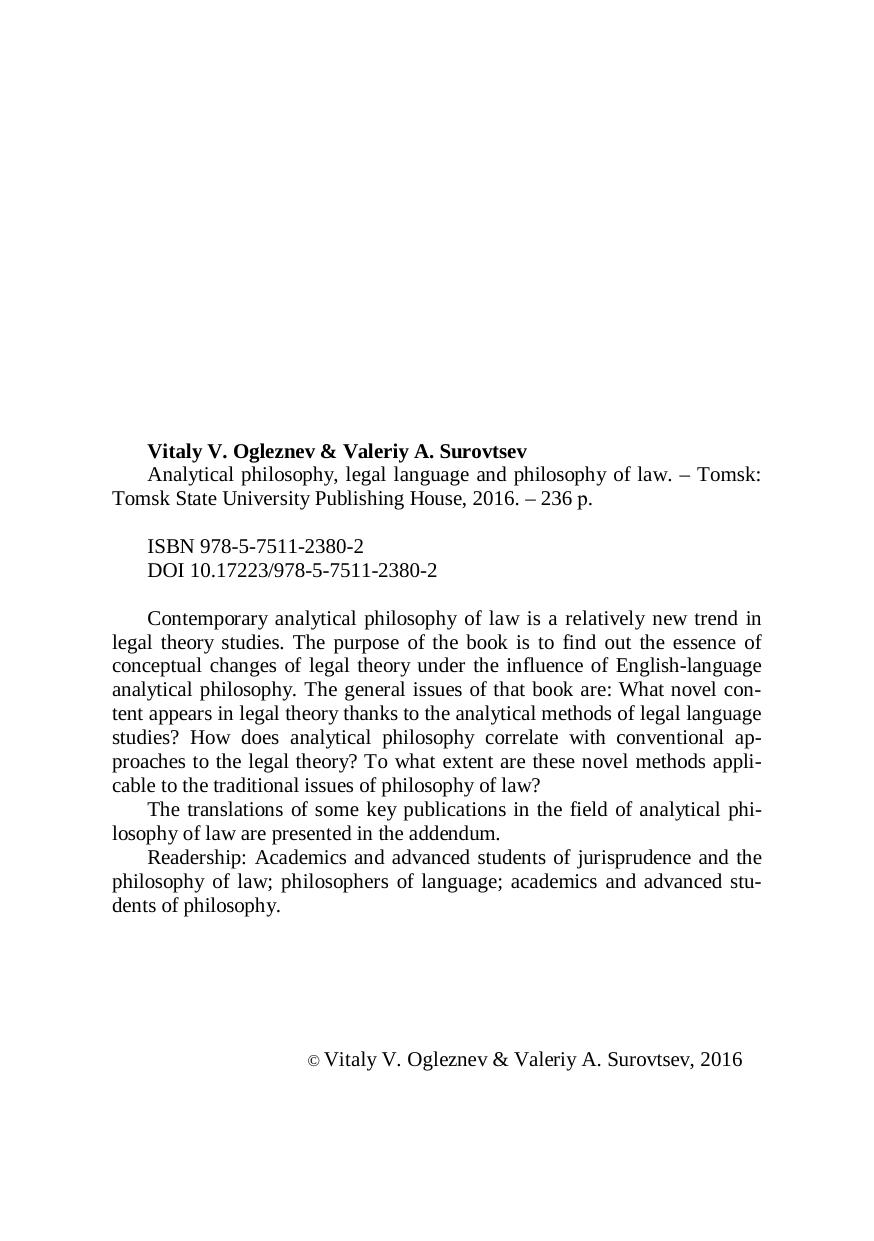 Vitaly V. Ogleznev & Valeriy A. Surovtsev
Analytical philosophy, legal language and philosophy of law. – Tomsk: Tomsk State University Publishing House, 2016. – 236 p.

ISBN 978-5-7511-2380-2
DOI 10.17223/978-5-7511-2380-2

Contemporary analytical philosophy of law is a relatively new trend in legal theory studies. The purpose of the book is to find out the essence of conceptual changes of legal theory under the influence of English-language analytical philosophy. The general issues of that book are: What novel content appears in legal theory thanks to the analytical methods of legal language studies? How does analytical philosophy correlate with conventional approaches to the legal theory? To what extent are these novel methods applicable to the traditional issues of philosophy of law?

The translations of some key publications in the field of analytical philosophy of law are presented in the addendum.

Readership: Academics and advanced students of jurisprudence and the philosophy of law; philosophers of language; academics and advanced students of philosophy.

© Vitaly V. Ogleznev & Valeriy A. Surovtsev, 2016